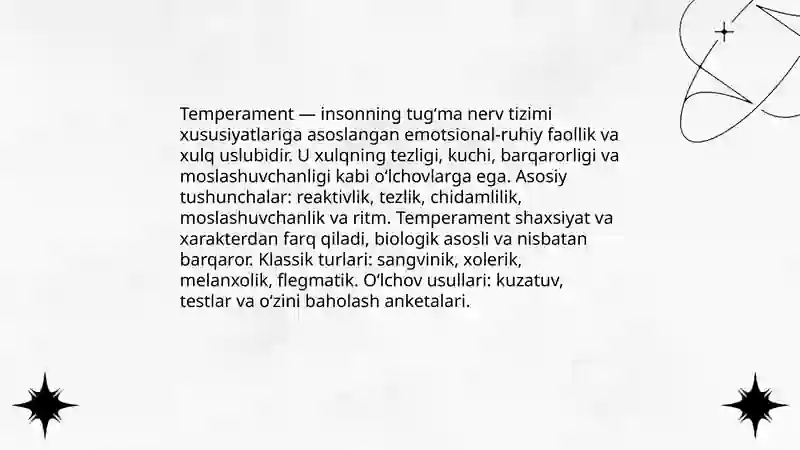 Temperament — insonning tug‘ma nerv tizimi xususiyatlariga asoslangan emotsional-ruhiy faollik va xulq uslubidir. U xulqning tezligi, kuchi, barqarorligi va moslashuvchanligi kabi o‘lchovlarga ega. Asosiy tushunchalar: reaktivlik, tezlik, chidamlilik, moslashuvchanlik va ritm. Temperament shaxsiyat va xarakterdan farq qiladi, biologik asosli va nisbatan barqaror. Klassik turlari: sangvinik, xolerik, melanxolik, flegmatik. O‘lchov usullari: kuzatuv, testlar va o‘zini baholash anketalari.